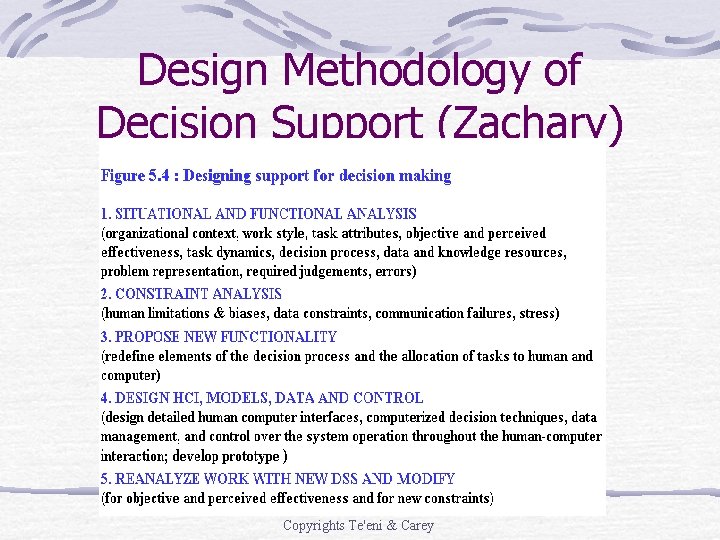 Design Methodology of Decision Support (Zachary)

Figure 5.4 : Designing support for decision making

1. SITUATIONAL AND FUNCTIONAL ANALYSIS
(organizational context, work style, task attributes, objective and perceived effectiveness, task dynamics, decision process, data and knowledge resources, problem representation, required judgements, errors)

2. CONSTRAINT ANALYSIS
(human limitations & biases, data constraints, communication failures, stress)

3. PROPOSE NEW FUNCTIONALITY
(redefine elements of the decision process and the allocation of tasks to human and computer)

4. DESIGN HCI, MODELS, DATA AND CONTROL
(design detailed human computer interfaces, computerized decision techniques, data management, and control over the system operation throughout the human-computer interaction; develop prototype )

5. REANALYZE WORK WITH NEW DSS AND MODIFY
(for objective and perceived effectiveness and for new constraints)

Copyrights Te'eni & Carey